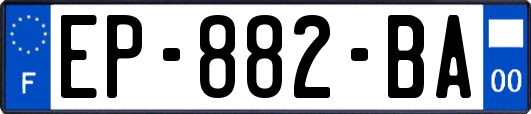 F
EP-882-BA
00